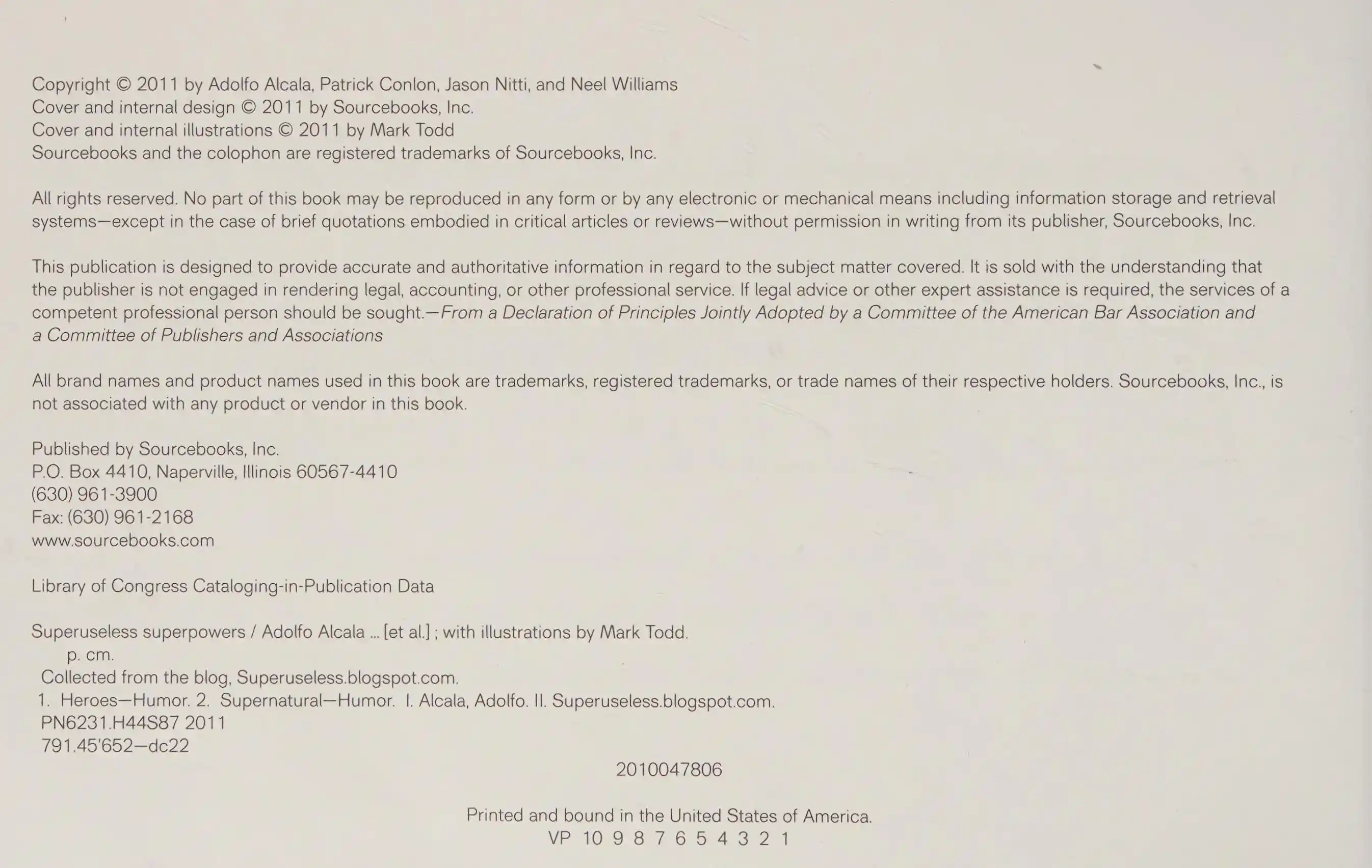 Copyright © 2011 by Adolfo Alcala, Patrick Conlon, Jason Nitti, and Neel Williams
Cover and internal design © 2011 by Sourcebooks, Inc.
Cover and internal illustrations © 2011 by Mark Todd
Sourcebooks and the colophon are registered trademarks of Sourcebooks, Inc.

All rights reserved. No part of this book may be reproduced in any form or by any electronic or mechanical means including information storage and retrieval systems—except in the case of brief quotations embodied in critical articles or reviews—without permission in writing from its publisher, Sourcebooks, Inc.

This publication is designed to provide accurate and authoritative information in regard to the subject matter covered. It is sold with the understanding that the publisher is not engaged in rendering legal, accounting, or other professional service. If legal advice or other expert assistance is required, the services of a competent professional person should be sought.—From a Declaration of Principles Jointly Adopted by a Committee of the American Bar Association and a Committee of Publishers and Associations

All brand names and product names used in this book are trademarks, registered trademarks, or trade names of their respective holders. Sourcebooks, Inc., is not associated with any product or vendor in this book.

Published by Sourcebooks, Inc.
P.O. Box 4410, Naperville, Illinois 60567-4410
(630) 961-3900
Fax: (630) 961-2168
www.sourcebooks.com

Library of Congress Cataloging-in-Publication Data

Superuseless superpowers / Adolfo Alcala ... [et al.] ; with illustrations by Mark Todd.
p. cm.
Collected from the blog, Superuseless.blogspot.com.
1. Heroes—Humor. 2. Supernatural—Humor. I. Alcala, Adolfo. II. Superuseless.blogspot.com.
PN6231.H44S87 2011
791.45'652—dc22

2010047806

Printed and bound in the United States of America.
VP 10 9 8 7 6 5 4 3 2 1